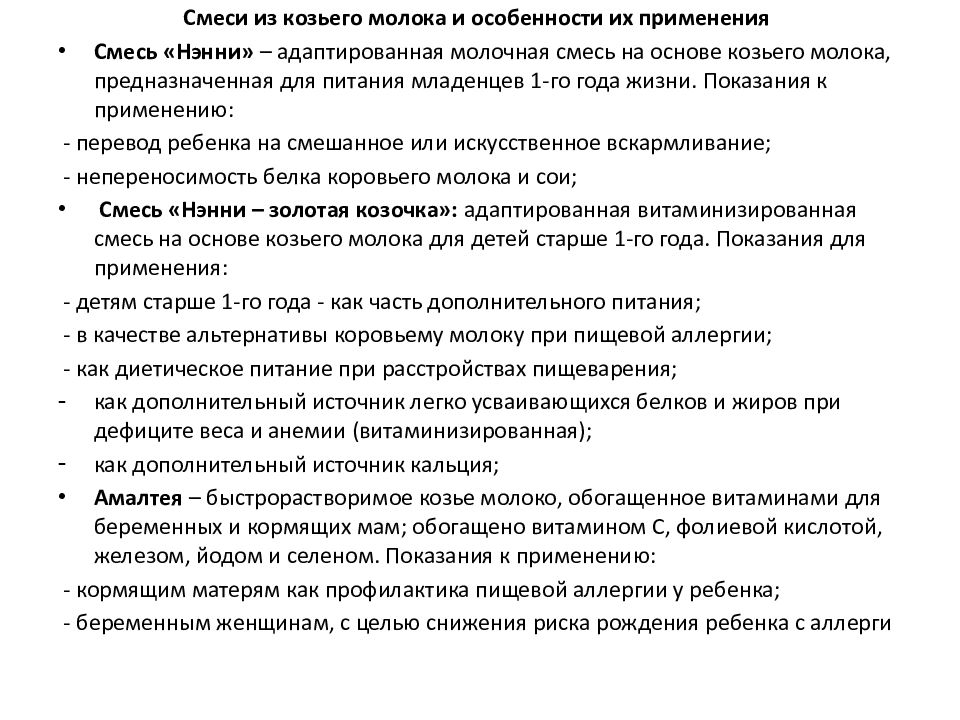 Смеси из козьего молока и особенности их применения

• Смесь «Нэнни» – адаптированная молочная смесь на основе козьего молока, предназначенная для питания младенцев 1-го года жизни. Показания к применению:

- перевод ребенка на смешанное или искусственное вскармливание;

- непереносимость белка коровьего молока и сои;

• Смесь «Нэнни – золотая козочка»: адаптированная витаминизированная смесь на основе козьего молока для детей старше 1-го года. Показания для применения:

- детям старше 1-го года - как часть дополнительного питания;

- в качестве альтернативы коровьему молоку при пищевой аллергии;

- как диетическое питание при расстройствах пищеварения;

- как дополнительный источник легко усваивающихся белков и жиров при дефиците веса и анемии (витаминизированная);

- как дополнительный источник кальция;

• Амалтея – быстрорастворимое козье молоко, обогащенное витаминами для беременных и кормящих мам; обогащено витамином С, фолиевой кислотой, железом, йодом и селеном. Показания к применению:

- кормящим матерям как профилактика пищевой аллергии у ребенка;

- беременным женщинам, с целью снижения риска рождения ребенка с аллерги